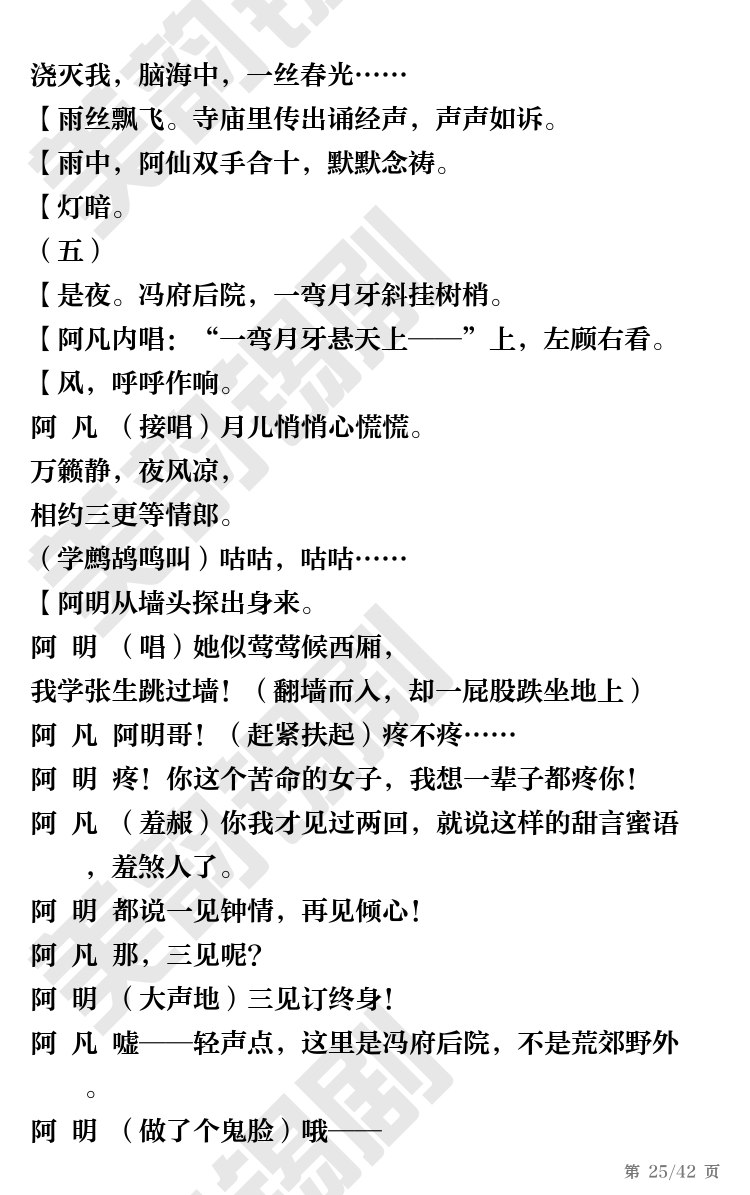 浇灭我，脑海中，一丝春光……

【雨丝飘飞。寺庙里传出诵经声，声声如诉。

【雨中，阿仙双手合十，默默念祷。

【灯暗。

（五）

【是夜。冯府后院，一弯月牙斜挂树梢。

【阿凡内唱：“一弯月牙悬天上——”上，左顾右看。

【风，呼呼作响。

阿 凡 （接唱）月儿悄悄心慌慌。

万籁静，夜风凉，

相约三更等情郎。

（学鹧鸪鸣叫）咕咕，咕咕……

【阿明从墙头探出身来。

阿 明 （唱）她似莺莺候西厢，

我学张生跳过墙！（翻墙而入，却一屁股跌坐地上）

阿 凡 阿明哥！（赶紧扶起）疼不疼……

阿 明 疼！你这个苦命的女子，我想一辈子都疼你！

阿 凡 （羞赧）你我才见过两回，就说这样的甜言蜜语，羞煞人了。

阿 明 都说一见钟情，再见倾心！

阿 凡 那，三见呢？

阿 明 （大声地）三见订终身！

阿 凡 嘘——轻声点，这里是冯府后院，不是荒郊野外。

阿 明 （做了个鬼脸）哦——

第 25/42 页